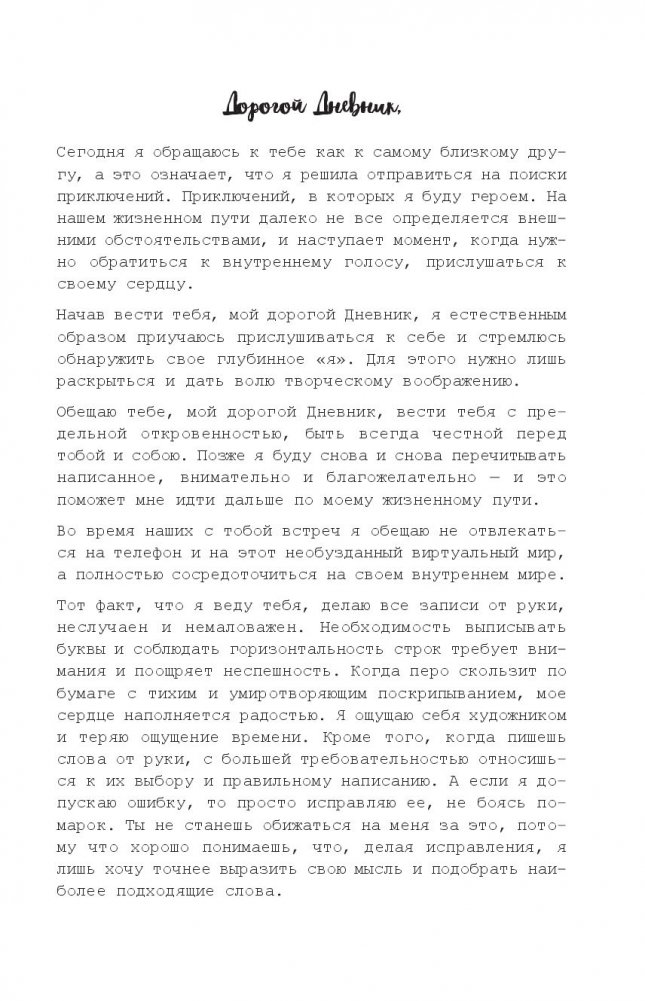 Дорогой Дневник,

Сегодня я обращаюсь к тебе как к самому близкому другу, а это означает, что я решила отправиться на поиски приключений. Приключений, в которых я буду героем. На нашем жизненном пути далеко не все определяется внешними обстоятельствами, и наступает момент, когда нужно обратиться к внутреннему голосу, прислушаться к своему сердцу.

Начав вести тебя, мой дорогой Дневник, я естественным образом приучаюсь прислушиваться к себе и стремлюсь обнаружить свое глубинное «я». Для этого нужно лишь раскрыться и дать волю творческому воображению.

Обещаю тебе, мой дорогой Дневник, вести тебя с предельной откровенностью, быть всегда честной перед тобой и собою. Позже я буду снова и снова перечитывать написанное, внимательно и благожелательно — и это поможет мне идти дальше по моему жизненному пути.

Во время наших с тобой встреч я обещаю не отвлекаться на телефон и на этот необузданный виртуальный мир, а полностью сосредоточиться на своем внутреннем мире.

Тот факт, что я веду тебя, делаю все записи от руки, неслучаен и немаловажен. Необходимость выписывать буквы и соблюдать горизонтальность строк требует внимания и поощряет неспешность. Когда перо скользит по бумаге с тихим и умиротворяющим поскрипыванием, мое сердце наполняется радостью. Я ощущаю себя художником и теряю ощущение времени. Кроме того, когда пишешь слова от руки, с большей требовательностью относишься к их выбору и правильному написанию. А если я допускаю ошибку, то просто исправляю ее, не боясь помарок. Ты не станешь обижаться на меня за это, потому что хорошо понимаешь, что, делая исправления, я лишь хочу точнее выразить свою мысль и подобрать наиболее подходящие слова.